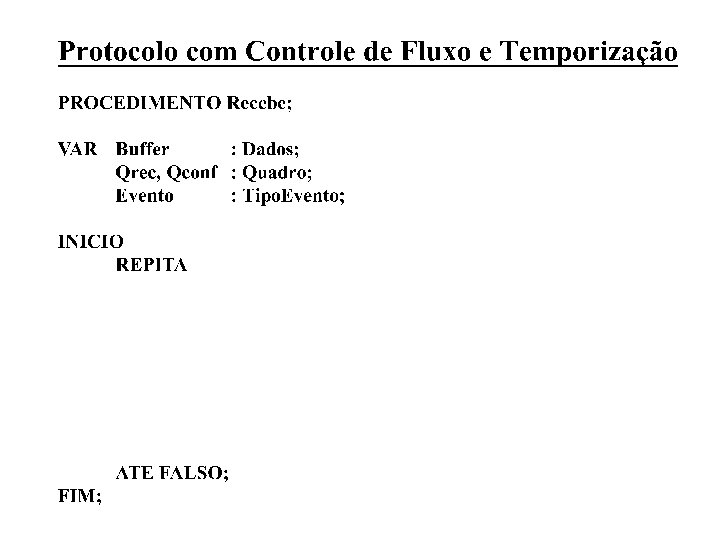 Protocolo com Controle de Fluxo e Temporização

PROCEDIMENTO Recebe;

VAR Buffer : Dados;
Qrec, Qconf : Quadro;
Evento : TipoEvento;

INICIO
REPITA

ATE FALSO;
FIM;